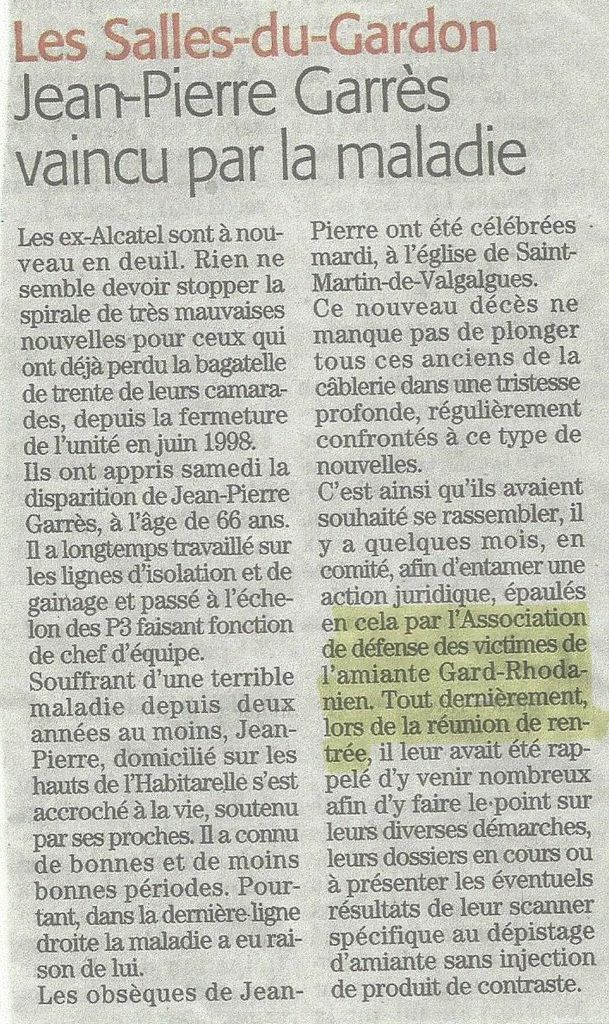 Les Salles-du-Gardon
Jean-Pierre Garrès vaincu par la maladie

Les ex-Alcatel sont à nouveau en deuil. Rien ne semble devoir stopper la spirale de très mauvaises nouvelles pour ceux qui ont déjà perdu la bagatelle de trente de leurs camarades, depuis la fermeture de l'unité en juin 1998.
Ils ont appris samedi la disparition de Jean-Pierre Garrès, à l'âge de 66 ans. Il a longtemps travaillé sur les lignes d'isolation et de gainage et passé à l'échelon des P3 faisant fonction de chef d'équipe.
Souffrant d'une terrible maladie depuis deux années au moins, Jean-Pierre, domicilié sur les hauts de l'Habitarelle s'est accroché à la vie, soutenu par ses proches. Il a connu de bonnes et de moins bonnes périodes. Pourtant, dans la dernière ligne droite la maladie a eu raison de lui.
Les obsèques de Jean-Pierre ont été célébrées mardi, à l'église de Saint-Martin-de-Valgalgues.
Ce nouveau décès ne manque pas de plonger tous ces anciens de la câblerie dans une tristesse profonde, régulièrement confrontés à ce type de nouvelles.
C'est ainsi qu'ils avaient souhaité se rassembler, il y a quelques mois, en comité, afin d'entamer une action juridique, épaulés en cela par l'Association de défense des victimes de l'amiante Gard-Rhodanien. Tout dernièrement, lors de la réunion de rentrée, il leur avait été rappelé d'y venir nombreux afin d'y faire le point sur leurs diverses démarches, leurs dossiers en cours ou à présenter les éventuels résultats de leur scanner spécifique au dépistage d'amiante sans injection de produit de contraste.